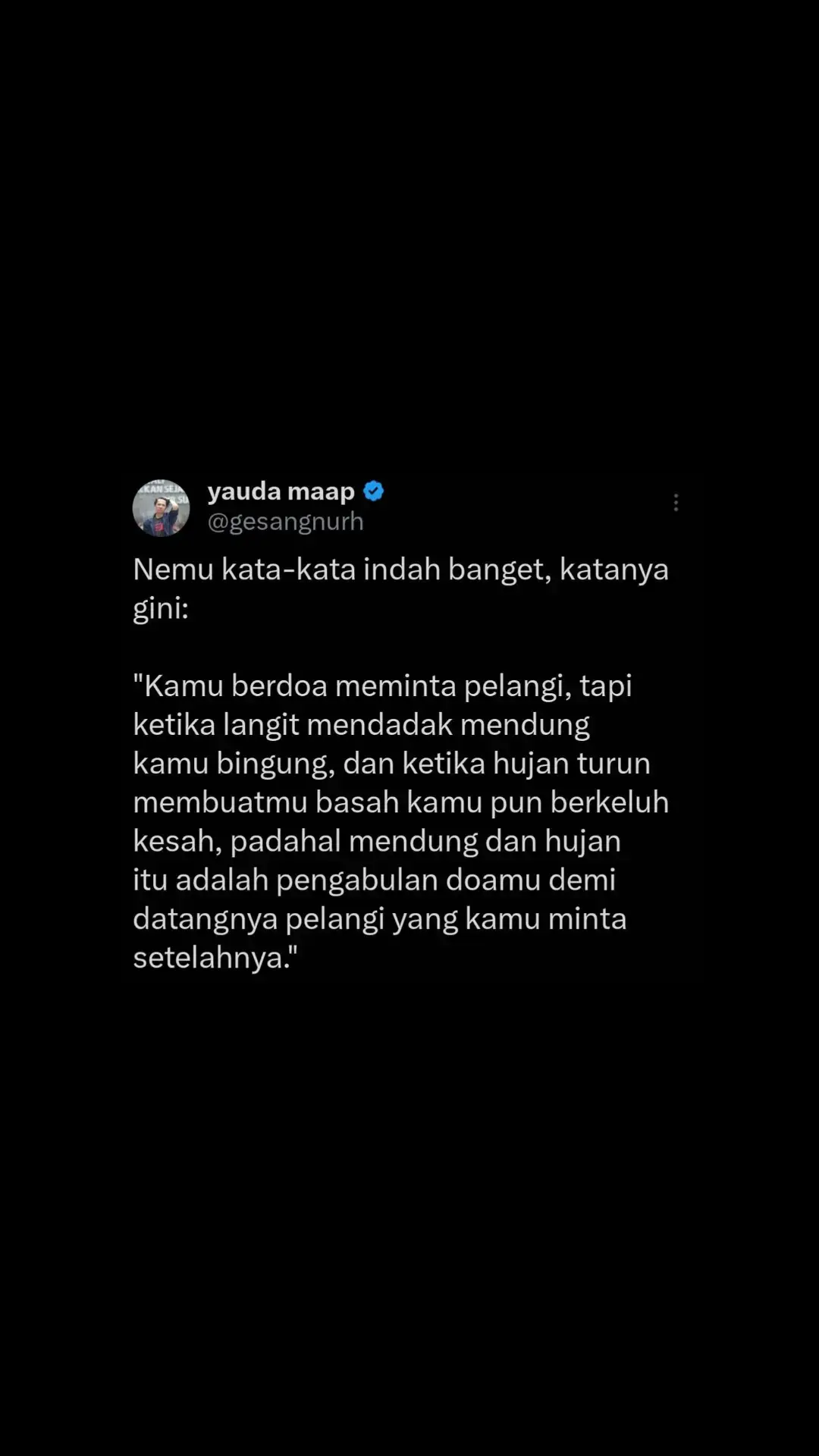 yauda maap
@gesangnurh

Nemu kata-kata indah banget, katanya gini:

"Kamu berdoa meminta pelangi, tapi ketika langit mendadak mendung kamu bingung, dan ketika hujan turun membuatmu basah kamu pun berkeluh kesah, padahal mendung dan hujan itu adalah pengabulan doamu demi datangnya pelangi yang kamu minta setelahnya."